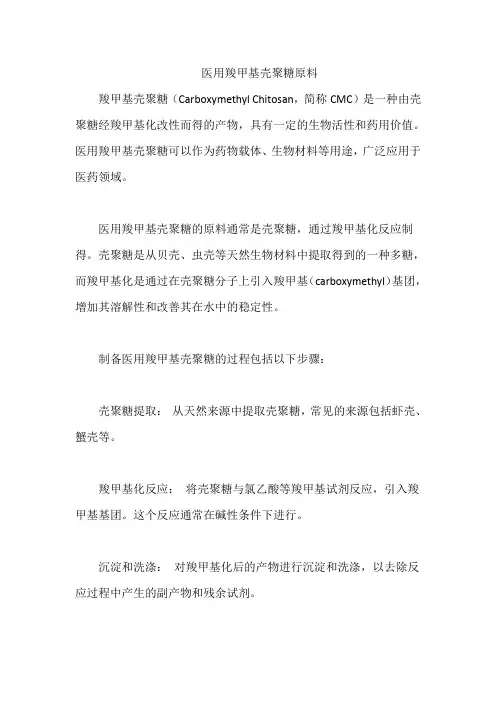 医用羧甲基壳聚糖原料

羧甲基壳聚糖（Carboxymethyl Chitosan，简称 CMC）是一种由壳聚糖经羧甲基化改性而得的产物，具有一定的生物活性和药用价值。医用羧甲基壳聚糖可以作为药物载体、生物材料等用途，广泛应用于医药领域。

医用羧甲基壳聚糖的原料通常是壳聚糖，通过羧甲基化反应制得。壳聚糖是从贝壳、虫壳等天然生物材料中提取得到的一种多糖，而羧甲基化是通过在壳聚糖分子上引入羧甲基（carboxymethyl）基团，增加其溶解性和改善其在水中的稳定性。

制备医用羧甲基壳聚糖的过程包括以下步骤：

壳聚糖提取： 从天然来源中提取壳聚糖，常见的来源包括虾壳、蟹壳等。

羧甲基化反应： 将壳聚糖与氯乙酸等羧甲基试剂反应，引入羧甲基基团。这个反应通常在碱性条件下进行。

沉淀和洗涤： 对羧甲基化后的产物进行沉淀和洗涤，以去除反应过程中产生的副产物和残余试剂。